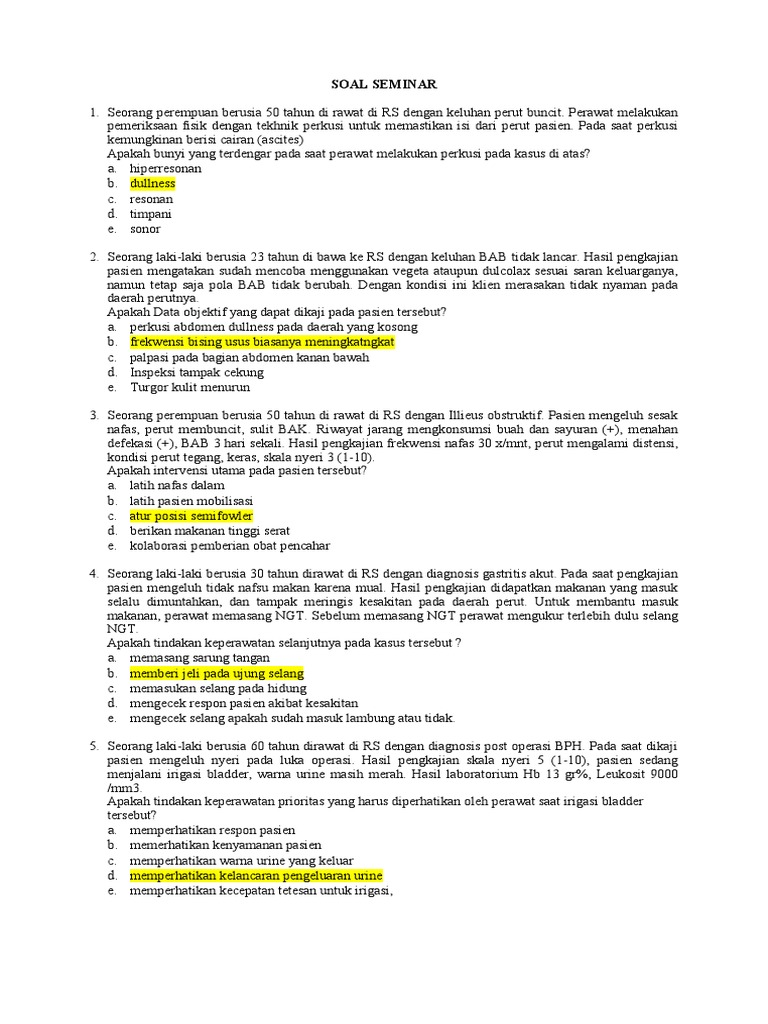 SOAL SEMINAR

1. Seorang perempuan berusia 50 tahun di rawat di RS dengan keluhan perut buncit. Perawat melakukan pemeriksaan fisik dengan tekhnik perkusi untuk memastikan isi dari perut pasien. Pada saat perkusi kemungkinan berisi cairan (ascites)
Apakah bunyi yang terdengar pada saat perawat melakukan perkusi pada kasus di atas?
a. hiperresonan
b. dullness
c. resonan
d. timpani
e. sonor

2. Seorang laki-laki berusia 23 tahun di bawa ke RS dengan keluhan BAB tidak lancar. Hasil pengkajian pasien mengatakan sudah mencoba menggunakan vegeta ataupun dulcolax sesuai saran keluarganya, namun tetap saja pola BAB tidak berubah. Dengan kondisi ini klien merasakan tidak nyaman pada daerah perutnya.
Apakah Data objektif yang dapat dikaji pada pasien tersebut?
a. perkusi abdomen dullness pada daerah yang kosong
b. frekwensi bising usus biasanya meningkatngkat
c. palpasi pada bagian abdomen kanan bawah
d. Inspeksi tampak cekung
e. Turgor kulit menurun

3. Seorang perempuan berusia 50 tahun di rawat di RS dengan Illieus obstruktif. Pasien mengeluh sesak nafas, perut membuncit, sulit BAK. Riwayat jarang mengkonsumsi buah dan sayuran (+), menahan defekasi (+), BAB 3 hari sekali. Hasil pengkajian frekwensi nafas 30 x/mnt, perut mengalami distensi, kondisi perut tegang, keras, skala nyeri 3 (1-10).
Apakah intervensi utama pada pasien tersebut?
a. latih nafas dalam
b. latih pasien mobilisasi
c. atur posisi semifowler
d. berikan makanan tinggi serat
e. kolaborasi pemberian obat pencahar

4. Seorang laki-laki berusia 30 tahun dirawat di RS dengan diagnosis gastritis akut. Pada saat pengkajian pasien mengeluh tidak nafsu makan karena mual. Hasil pengkajian didapatkan makanan yang masuk selalu dimuntahkan, dan tampak meringis kesakitan pada daerah perut. Untuk membantu masuk makanan, perawat memasang NGT. Sebelum memasang NGT perawat mengukur terlebih dulu selang NGT.
Apakah tindakan keperawatan selanjutnya pada kasus tersebut ?
a. memasang sarung tangan
b. memberi jeli pada ujung selang
c. memasukan selang pada hidung
d. mengecek respon pasien akibat kesakitan
e. mengecek selang apakah sudah masuk lambung atau tidak.

5. Seorang laki-laki berusia 60 tahun dirawat di RS dengan diagnosis post operasi BPH. Pada saat dikaji pasien mengeluh nyeri pada luka operasi. Hasil pengkajian skala nyeri 5 (1-10), pasien sedang menjalani irigasi bladder, warna urine masih merah. Hasil laboratorium Hb 13 gr%, Leukosit 9000 /mm3.
Apakah tindakan keperawatan prioritas yang harus diperhatikan oleh perawat saat irigasi bladder tersebut?
a. memperhatikan respon pasien
b. memerhatikan kenyamanan pasien
c. memperhatikan warna urine yang keluar
d. memperhatikan kelancaran pengeluaran urine
e. memperhatikan kecepatan tetesan untuk irigasi,